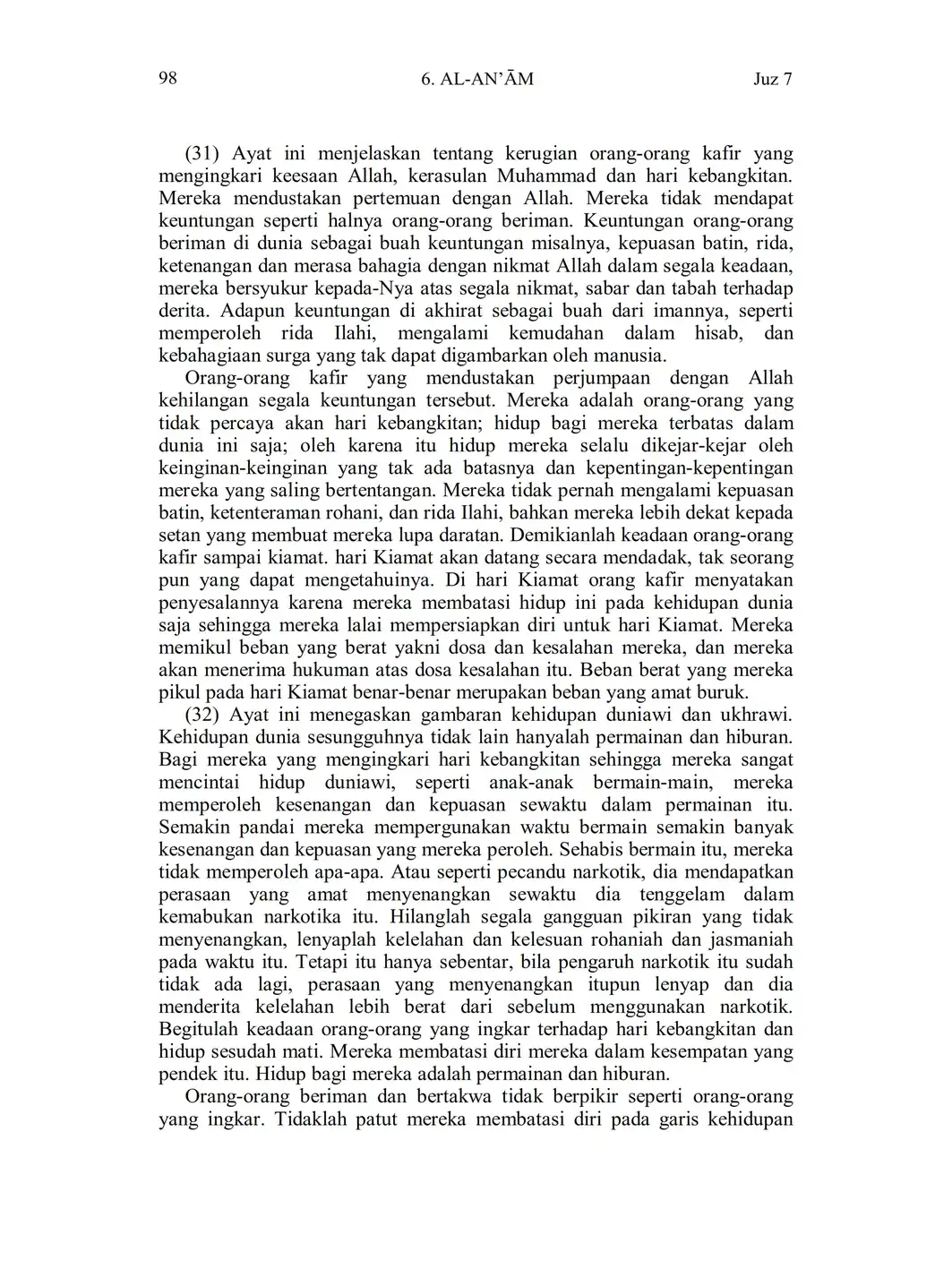 98 6. AL-AN'ĀM Juz 7

(31) Ayat ini menjelaskan tentang kerugian orang-orang kafir yang mengingkari keesaan Allah, kerasulan Muhammad dan hari kebangkitan. Mereka mendustakan pertemuan dengan Allah. Mereka tidak mendapat keuntungan seperti halnya orang-orang beriman. Keuntungan orang-orang beriman di dunia sebagai buah keuntungan misalnya, kepuasan batin, rida, ketenangan dan merasa bahagia dengan nikmat Allah dalam segala keadaan, mereka bersyukur kepada-Nya atas segala nikmat, sabar dan tabah terhadap derita. Adapun keuntungan di akhirat sebagai buah dari imannya, seperti memperoleh rida Ilahi, mengalami kemudahan dalam hisab, dan kebahagiaan surga yang tak dapat digambarkan oleh manusia.

Orang-orang kafir yang mendustakan perjumpaan dengan Allah kehilangan segala keuntungan tersebut. Mereka adalah orang-orang yang tidak percaya akan hari kebangkitan; hidup bagi mereka terbatas dalam dunia ini saja; oleh karena itu hidup mereka selalu dikejar-kejar oleh keinginan-keinginan yang tak ada batasnya dan kepentingan-kepentingan mereka yang saling bertentangan. Mereka tidak pernah mengalami kepuasan batin, ketenteraman rohani, dan rida Ilahi, bahkan mereka lebih dekat kepada setan yang membuat mereka lupa daratan. Demikianlah keadaan orang-orang kafir sampai kiamat. hari Kiamat akan datang secara mendadak, tak seorang pun yang dapat mengetahuinya. Di hari Kiamat orang kafir menyatakan penyesalannya karena mereka membatasi hidup ini pada kehidupan dunia saja sehingga mereka lalai mempersiapkan diri untuk hari Kiamat. Mereka memikul beban yang berat yakni dosa dan kesalahan mereka, dan mereka akan menerima hukuman atas dosa kesalahan itu. Beban berat yang mereka pikul pada hari Kiamat benar-benar merupakan beban yang amat buruk.

(32) Ayat ini menegaskan gambaran kehidupan duniawi dan ukhrawi. Kehidupan dunia sesungguhnya tidak lain hanyalah permainan dan hiburan. Bagi mereka yang mengingkari hari kebangkitan sehingga mereka sangat mencintai hidup duniawi, seperti anak-anak bermain-main, mereka memperoleh kesenangan dan kepuasan sewaktu dalam permainan itu. Semakin pandai mereka mempergunakan waktu bermain semakin banyak kesenangan dan kepuasan yang mereka peroleh. Sehabis bermain itu, mereka tidak memperoleh apa-apa. Atau seperti pecandu narkotik, dia mendapatkan perasaan yang amat menyenangkan sewaktu dia tenggelam dalam kemabukan narkotika itu. Hilanglah segala gangguan pikiran yang tidak menyenangkan, lenyaplah kelelahan dan kelesuan rohaniah dan jasmaniah pada waktu itu. Tetapi itu hanya sebentar, bila pengaruh narkotik itu sudah tidak ada lagi, perasaan yang menyenangkan itupun lenyap dan dia menderita kelelahan lebih berat dari sebelum menggunakan narkotik. Begitulah keadaan orang-orang yang ingkar terhadap hari kebangkitan dan hidup sesudah mati. Mereka membatasi diri mereka dalam kesempatan yang pendek itu. Hidup bagi mereka adalah permainan dan hiburan.

Orang-orang beriman dan bertakwa tidak berpikir seperti orang-orang yang ingkar. Tidaklah patut mereka membatasi diri pada garis kehidupan